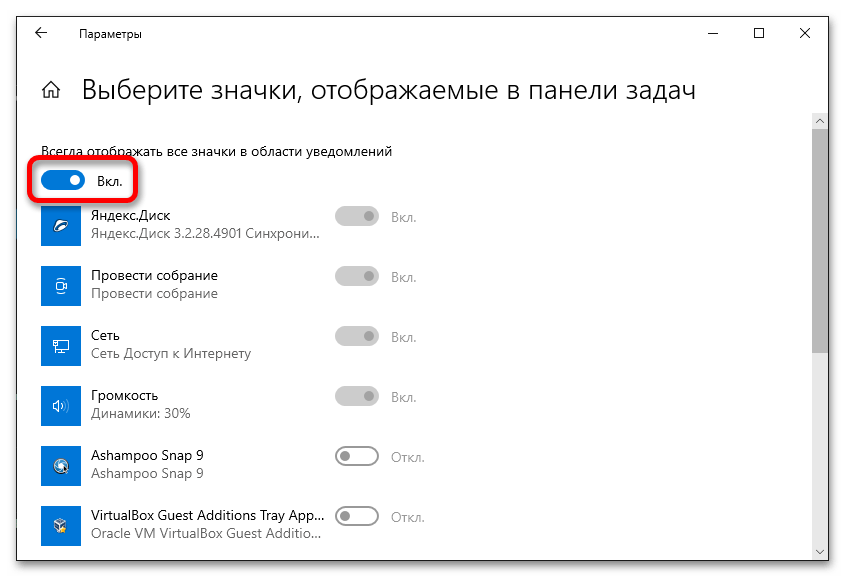 Параметры

Выберите значки, отображаемые в панели задач

Всегда отображать все значки в области уведомлений

Вкл.

Яндекс.Диск
Яндекс.Диск 3.2.28.4901 Синхрони...
Вкл.

Провести собрание
Провести собрание
Вкл.

Сеть
Сеть Доступ к Интернету
Вкл.

Громкость
Динамики: 30%
Вкл.

Ashampoo Snap 9
Ashampoo Snap 9
Откл.

VirtualBox Guest Additions Tray App...
Oracle VM VirtualBox Guest Additio...
Откл.